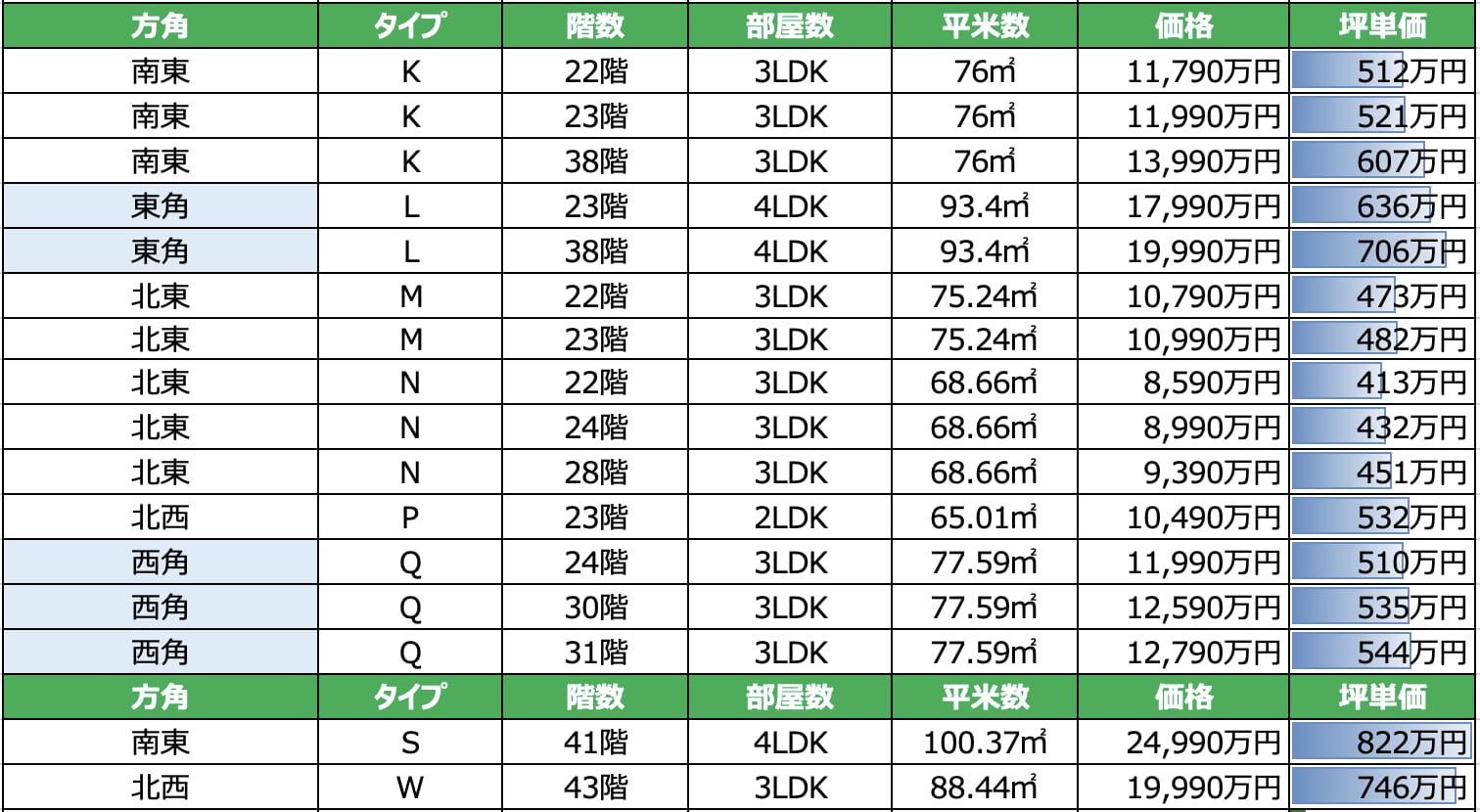 | 方角 | タイプ | 階数 | 部屋数 | 平米数 | 価格 | 坪単価 |
|---|---|---|---|---|---|---|
| 南東 | K | 22階 | 3LDK | 76㎡ | 11,790万円 | 512万円 |
| 南東 | K | 23階 | 3LDK | 76㎡ | 11,990万円 | 521万円 |
| 南東 | K | 38階 | 3LDK | 76㎡ | 13,990万円 | 607万円 |
| 東角 | L | 23階 | 4LDK | 93.4㎡ | 17,990万円 | 636万円 |
| 東角 | L | 38階 | 4LDK | 93.4㎡ | 19,990万円 | 706万円 |
| 北東 | M | 22階 | 3LDK | 75.24㎡ | 10,790万円 | 473万円 |
| 北東 | M | 23階 | 3LDK | 75.24㎡ | 10,990万円 | 482万円 |
| 北東 | N | 22階 | 3LDK | 68.66㎡ | 8,590万円 | 413万円 |
| 北東 | N | 24階 | 3LDK | 68.66㎡ | 8,990万円 | 432万円 |
| 北東 | N | 28階 | 3LDK | 68.66㎡ | 9,390万円 | 451万円 |
| 北西 | P | 23階 | 2LDK | 65.01㎡ | 10,490万円 | 532万円 |
| 西角 | Q | 24階 | 3LDK | 77.59㎡ | 11,990万円 | 510万円 |
| 西角 | Q | 30階 | 3LDK | 77.59㎡ | 12,590万円 | 535万円 |
| 西角 | Q | 31階 | 3LDK | 77.59㎡ | 12,790万円 | 544万円 |
| 方角 | タイプ | 階数 | 部屋数 | 平米数 | 価格 | 坪単価 |
| 南東 | S | 41階 | 4LDK | 100.37㎡ | 24,990万円 | 822万円 |
| 北西 | W | 43階 | 3LDK | 88.44㎡ | 19,990万円 | 746万円 |